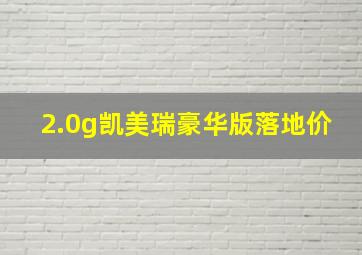 2.0g凯美瑞豪华版落地价